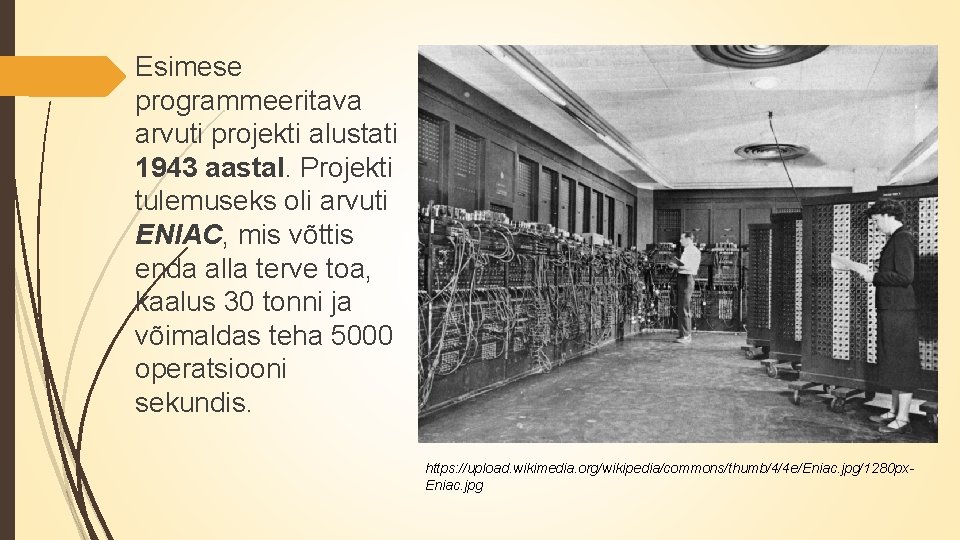 Esimese programmeeritava arvuti projekti alustati 1943 aastal. Projekti tulemuseks oli arvuti ENIAC, mis võttis enda alla terve toa, kaalus 30 tonni ja võimaldas teha 5000 operatsiooni sekundis.

https://upload.wikimedia.org/wikipedia/commons/thumb/4/4e/Eniac.jpg/1280px-Eniac.jpg